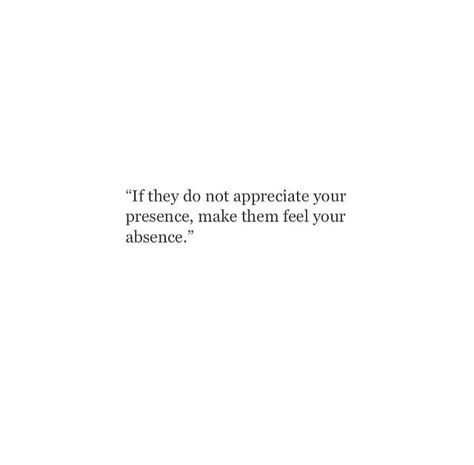 “If they do not appreciate your presence, make them feel your absence.”